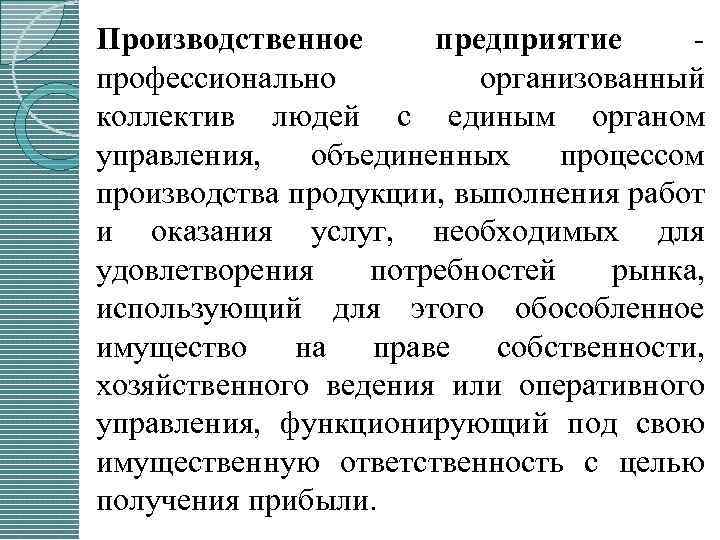 Производственное предприятие - профессионально организованный коллектив людей с единым органом управления, объединенных процессом производства продукции, выполнения работ и оказания услуг, необходимых для удовлетворения потребностей рынка, использующий для этого обособленное имущество на праве собственности, хозяйственного ведения или оперативного управления, функционирующий под свою имущественную ответственность с целью получения прибыли.